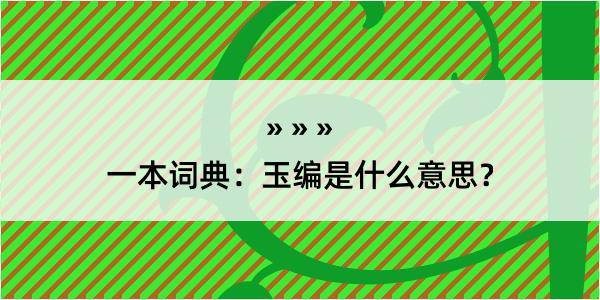 » » »

一本词典：玉编是什么意思？